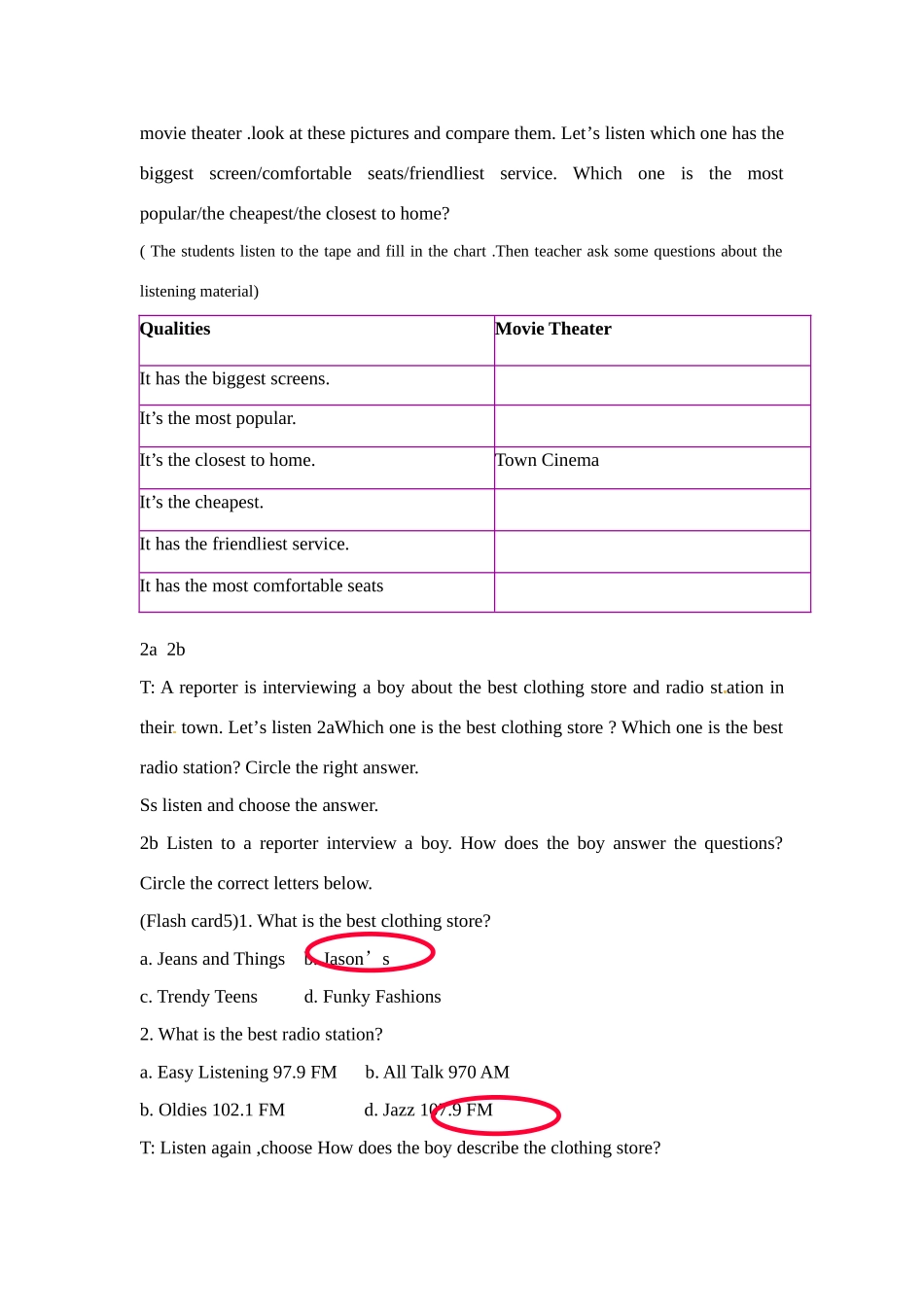 movie theater .look at these pictures and compare them. Let’s listen which one has the biggest screen/comfortable seats/friendliest service. Which one is the most popular/the cheapest/the closest to home?

( The students listen to the tape and fill in the chart .Then teacher ask some questions about the listening material)

| Qualities | Movie Theater |
|---|---|
| It has the biggest screens. | |
| It’s the most popular. | |
| It’s the closest to home. | Town Cinema |
| It’s the cheapest. | |
| It has the friendliest service. | |
| It has the most comfortable seats | |

2a 2b

T: A reporter is interviewing a boy about the best clothing store and radio station in their town. Let’s listen 2aWhich one is the best clothing store ? Which one is the best radio station? Circle the right answer.

Ss listen and choose the answer.

2b Listen to a reporter interview a boy. How does the boy answer the questions? Circle the correct letters below.

(Flash card5)1. What is the best clothing store?

a. Jeans and Things b. Jason’s

c. Trendy Teens d. Funky Fashions

2. What is the best radio station?

a. Easy Listening 97.9 FM b. All Talk 970 AM

b. Oldies 102.1 FM d. Jazz 107.9 FM

T: Listen again ,choose How does the boy describe the clothing store?